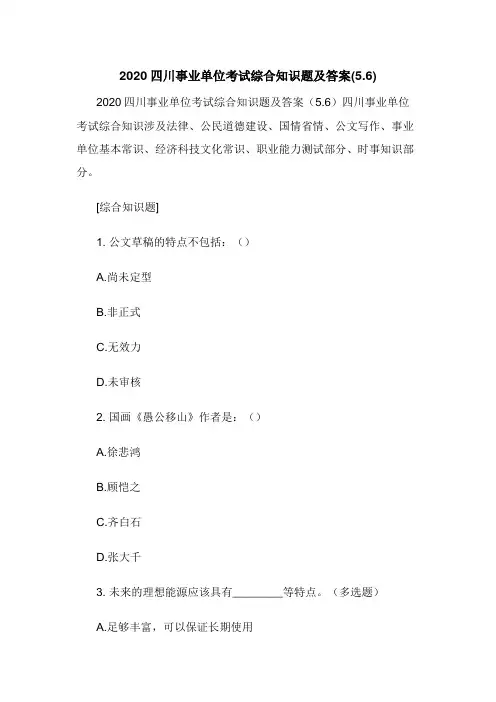 2020 四川事业单位考试综合知识题及答案(5.6)

2020 四川事业单位考试综合知识题及答案（5.6）四川事业单位考试综合知识涉及法律、公民道德建设、国情省情、公文写作、事业单位基本常识、经济科技文化常识、职业能力测试部分、时事知识部分。

[综合知识题]

1. 公文草稿的特点不包括：（）

A.尚未定型

B.非正式

C.无效力

D.未审核

2. 国画《愚公移山》作者是：（）

A.徐悲鸿

B.顾恺之

C.齐白石

D.张大千

3. 未来的理想能源应该具有________等特点。（多选题）

A.足够丰富，可以保证长期使用